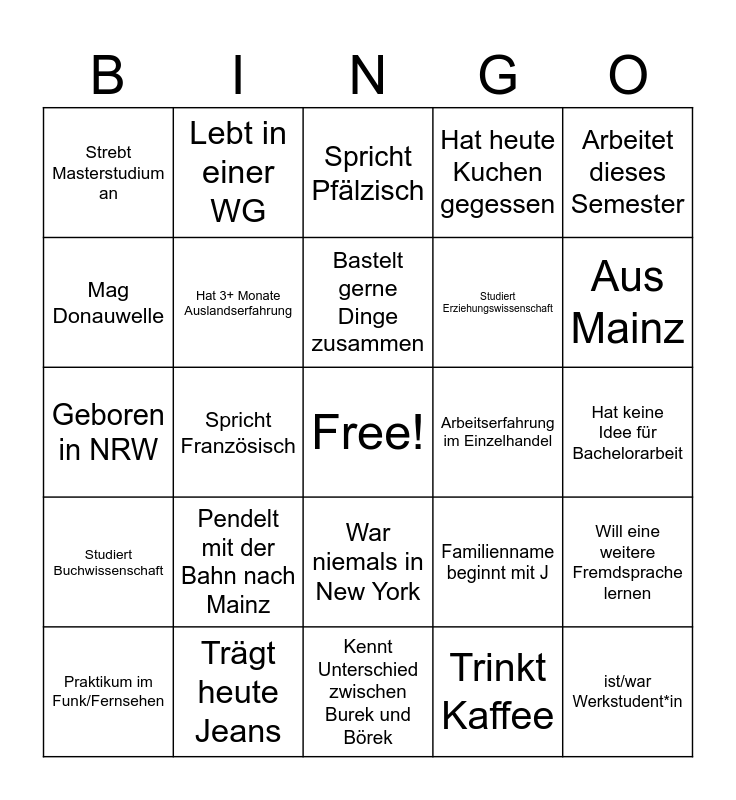 | B | I | N | G | O |
|---|---|---|---|---|
| Strebt Masterstudium an | Lebt in einer WG | Spricht Pfälzisch | Hat heute Kuchen gegessen | Arbeitet dieses Semester |
| Mag Donauwelle | Hat 3+ Monate Auslandserfahrung | Bastelt gerne Dinge zusammen | Studiert Erziehungswissenschaft | Aus Mainz |
| Geboren in NRW | Spricht Französisch | Free! | Arbeitserfahrung im Einzelhandel | Hat keine Idee für Bachelorarbeit |
| Studiert Buchwissenschaft | Pendelt mit der Bahn nach Mainz | War niemals in New York | Familienname beginnt mit J | Will eine weitere Fremdsprache lernen |
| Praktikum im Funk/Fernsehen | Trägt heute Jeans | Kennt Unterschied zwischen Burek und Börek | Trinkt Kaffee | ist/war Werkstudent*in |